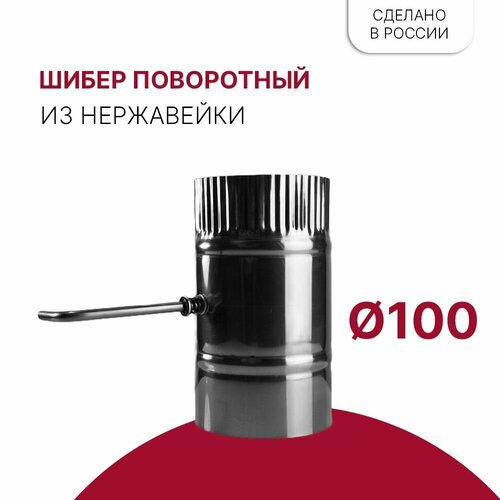 СДЕЛАНО
В РОССИИ

ШИБЕР ПОВОРОТНЫЙ
ИЗ НЕРЖАВЕЙКИ

Ø100